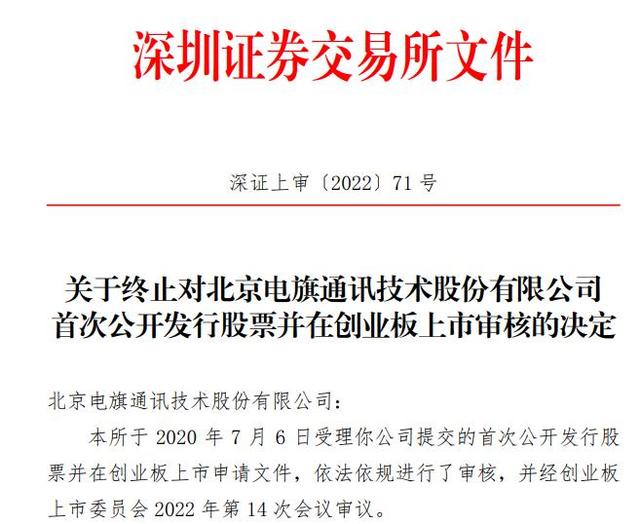 深圳证券交易所文件

深证上审〔2022〕71 号

关于终止对北京电旗通讯技术股份有限公司首次公开发行股票并在创业板上市审核的决定

北京电旗通讯技术股份有限公司：

本所于 2020 年 7 月 6 日受理你公司提交的首次公开发行股票并在创业板上市申请文件，依法依规进行了审核，并经创业板上市委员会 2022 年第 14 次会议审议。